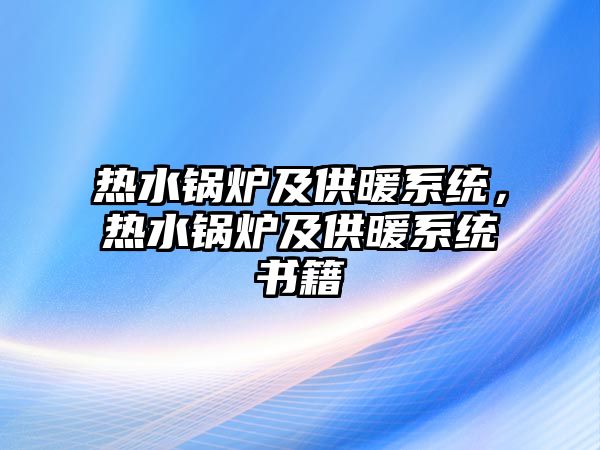 热水锅炉及供暖系统，热水锅炉及供暖系统书籍